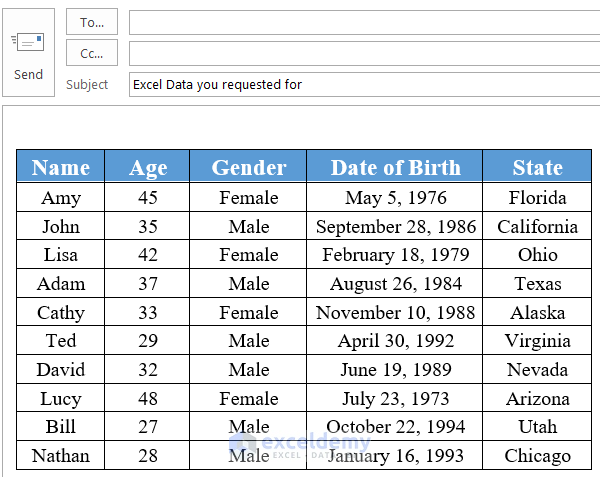 Send

To...

Cc...

Subject

Excel Data you requested for

| Name | Age | Gender | Date of Birth | State |
|---|---|---|---|---|
| Amy | 45 | Female | May 5, 1976 | Florida |
| John | 35 | Male | September 28, 1986 | California |
| Lisa | 42 | Female | February 18, 1979 | Ohio |
| Adam | 37 | Male | August 26, 1984 | Texas |
| Cathy | 33 | Female | November 10, 1988 | Alaska |
| Ted | 29 | Male | April 30, 1992 | Virginia |
| David | 32 | Male | June 19, 1989 | Nevada |
| Lucy | 48 | Female | July 23, 1973 | Arizona |
| Bill | 27 | Male | October 22, 1994 | Utah |
| Nathan | 28 | Male | January 16, 1993 | Chicago |

exceldemy
EXCEL · DATA